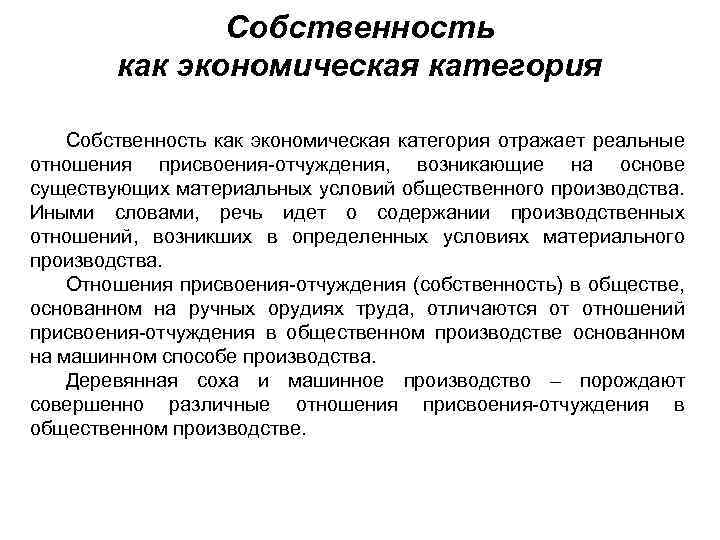 Собственность как экономическая категория

Собственность как экономическая категория отражает реальные отношения присвоения-отчуждения, возникающие на основе существующих материальных условий общественного производства. Иными словами, речь идет о содержании производственных отношений, возникших в определенных условиях материального производства.

Отношения присвоения-отчуждения (собственность) в обществе, основанном на ручных орудиях труда, отличаются от отношений присвоения-отчуждения в общественном производстве основанном на машинном способе производства.

Деревянная соха и машинное производство – порождают совершенно различные отношения присвоения-отчуждения в общественном производстве.